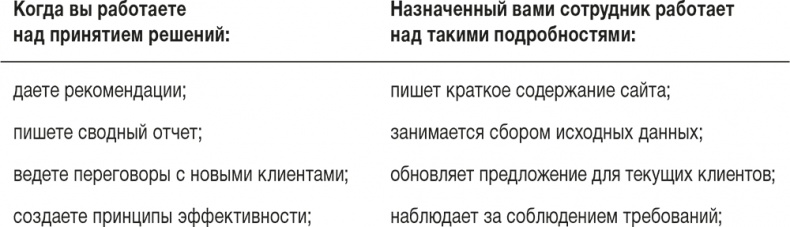 | Когда вы работаете над принятием решений: | Назначенный вами сотрудник работает над такими подробностями: |
|---|---|
| даете рекомендации; | пишет краткое содержание сайта; |
| пишете сводный отчет; | занимается сбором исходных данных; |
| ведете переговоры с новыми клиентами; | обновляет предложение для текущих клиентов; |
| создаете принципы эффективности; | наблюдает за соблюдением требований; |